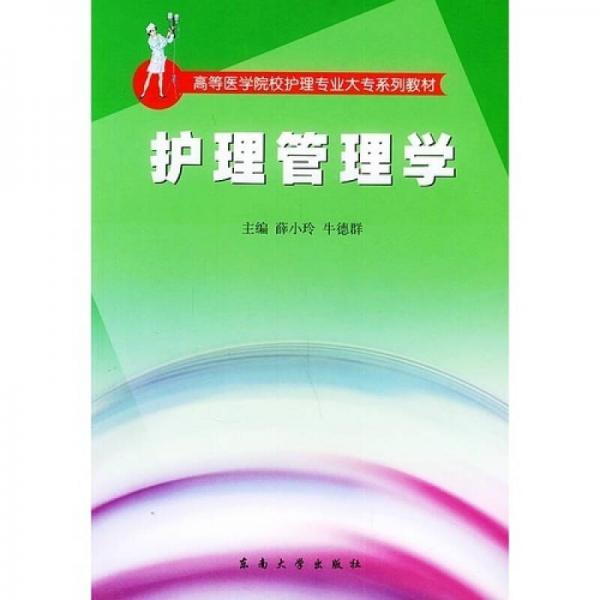 高等医学院校护理专业大专系列教材

护理管理学

主编 薛小玲 牛德群

东南大学出版社